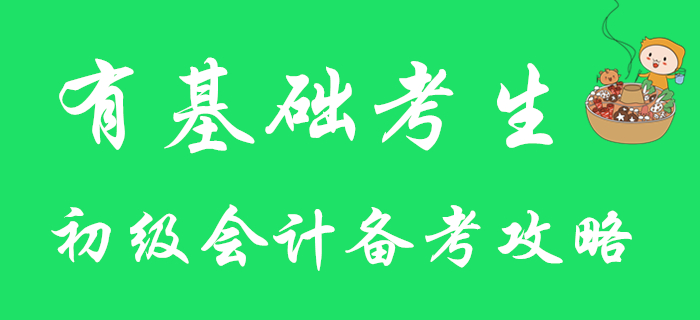 有基础考生

初级会计备考攻略